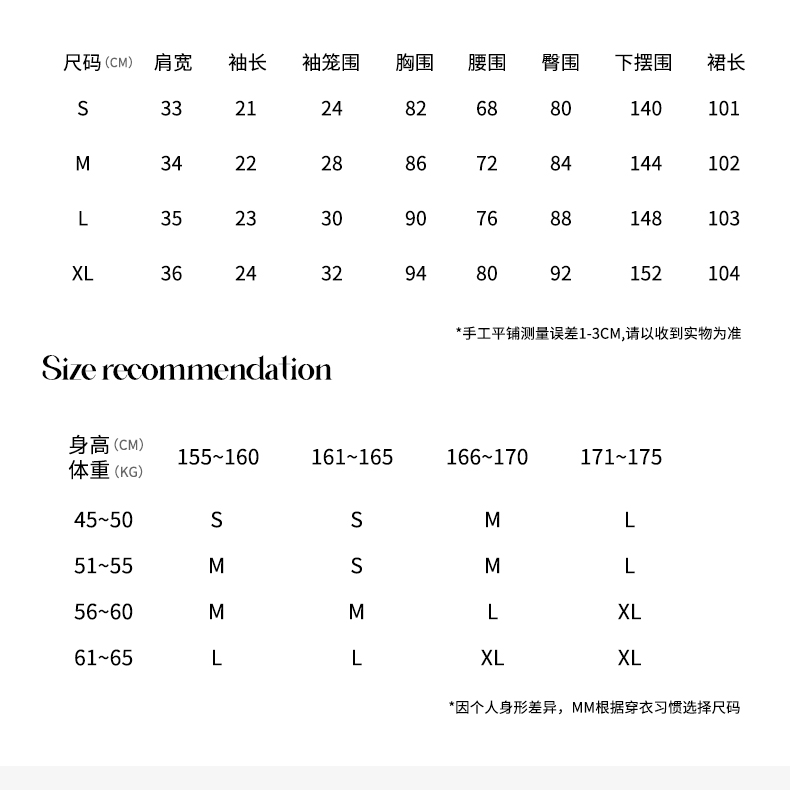 | 尺码 (CM) | 肩宽 | 袖长 | 袖笼围 | 胸围 | 腰围 | 臀围 | 下摆围 | 裙长 |
|---|---|---|---|---|---|---|---|---|
| S | 33 | 21 | 24 | 82 | 68 | 80 | 140 | 101 |
| M | 34 | 22 | 28 | 86 | 72 | 84 | 144 | 102 |
| L | 35 | 23 | 30 | 90 | 76 | 88 | 148 | 103 |
| XL | 36 | 24 | 32 | 94 | 80 | 92 | 152 | 104 |

*手工平铺测量误差1-3CM,请以收到实物为准

Size recommendation

| 身高 (CM) 体重 (KG) | 155~160 | 161~165 | 166~170 | 171~175 |
|---|---|---|---|---|
| 45~50 | S | S | M | L |
| 51~55 | M | S | M | L |
| 56~60 | M | M | L | XL |
| 61~65 | L | L | XL | XL |

*因个人身形差异，MM根据穿衣习惯选择尺码